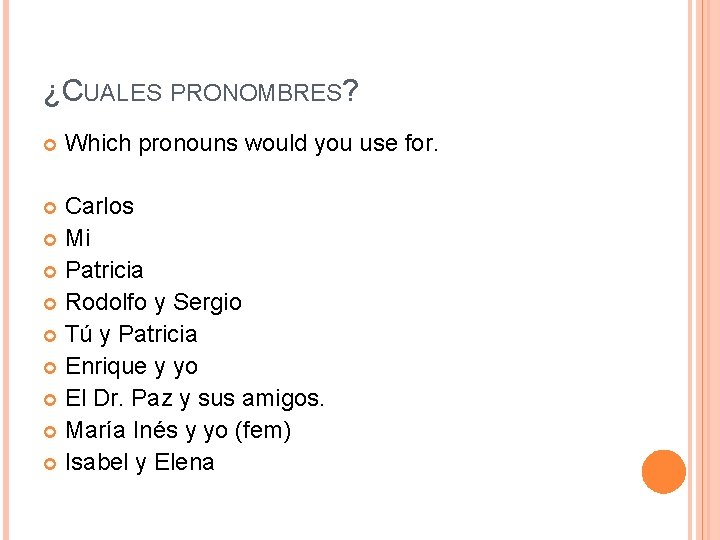 ¿CUALES PRONOMBRES?

• Which pronouns would you use for.

• Carlos
• Mi
• Patricia
• Rodolfo y Sergio
• Tú y Patricia
• Enrique y yo
• El Dr. Paz y sus amigos.
• María Inés y yo (fem)
• Isabel y Elena